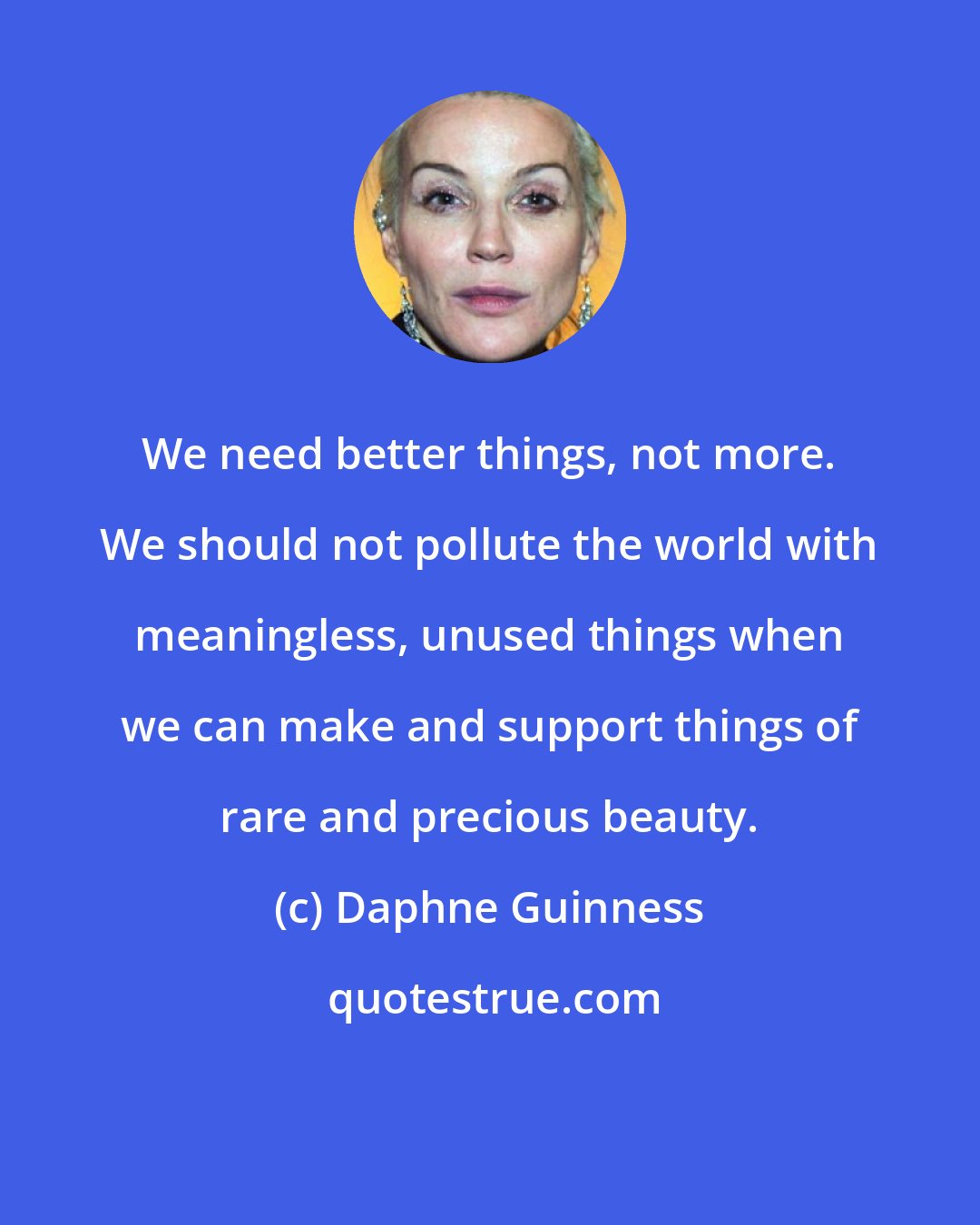 We need better things, not more. We should not pollute the world with meaningless, unused things when we can make and support things of rare and precious beauty.

(c) Daphne Guinness

quotestrue.com